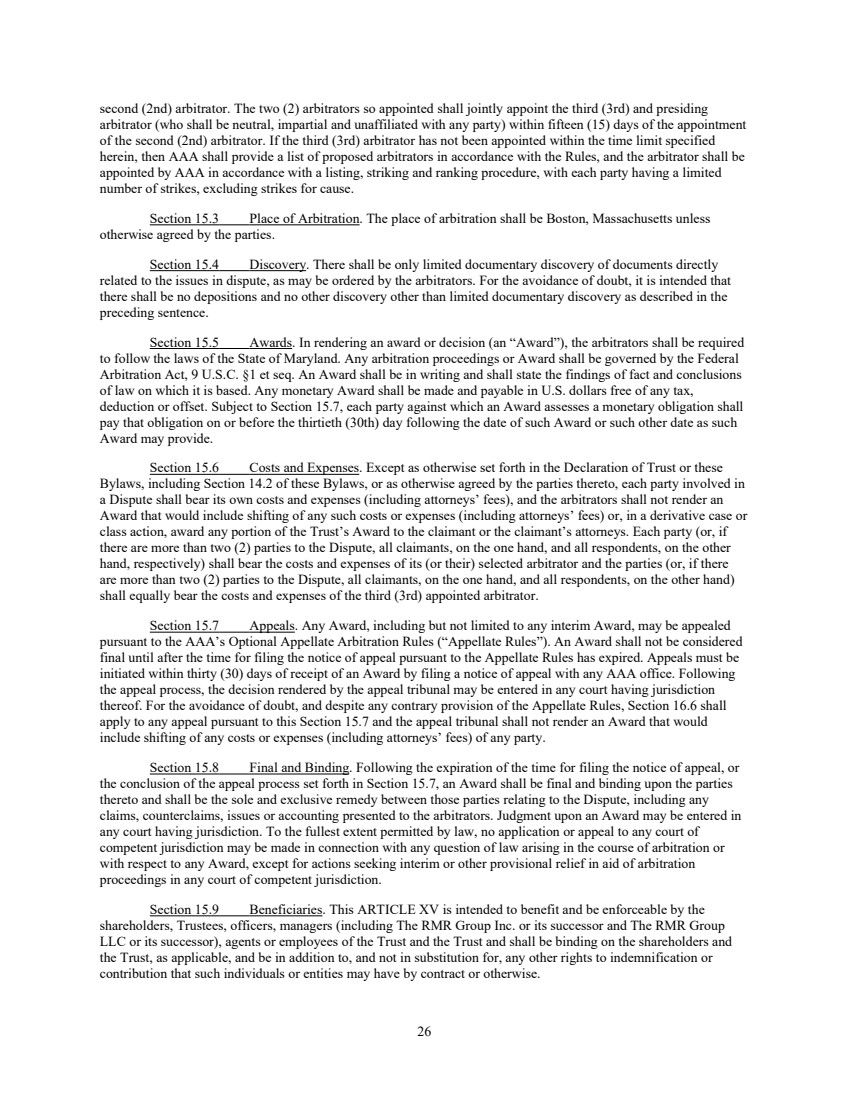 second (2nd) arbitrator. The two (2) arbitrators so appointed shall jointly appoint the third (3rd) and presiding arbitrator (who shall be neutral, impartial and unaffiliated with any party) within fifteen (15) days of the appointment of the second (2nd) arbitrator. If the third (3rd) arbitrator has not been appointed within the time limit specified herein, then AAA shall provide a list of proposed arbitrators in accordance with the Rules, and the arbitrator shall be appointed by AAA in accordance with a listing, striking and ranking procedure, with each party having a limited number of strikes, excluding strikes for cause.

Section 15.3 Place of Arbitration. The place of arbitration shall be Boston, Massachusetts unless otherwise agreed by the parties.

Section 15.4 Discovery. There shall be only limited documentary discovery of documents directly related to the issues in dispute, as may be ordered by the arbitrators. For the avoidance of doubt, it is intended that there shall be no depositions and no other discovery other than limited documentary discovery as described in the preceding sentence.

Section 15.5 Awards. In rendering an award or decision (an "Award"), the arbitrators shall be required to follow the laws of the State of Maryland. Any arbitration proceedings or Award shall be governed by the Federal Arbitration Act, 9 U.S.C. §1 et seq. An Award shall be in writing and shall state the findings of fact and conclusions of law on which it is based. Any monetary Award shall be made and payable in U.S. dollars free of any tax, deduction or offset. Subject to Section 15.7, each party against which an Award assesses a monetary obligation shall pay that obligation on or before the thirtieth (30th) day following the date of such Award or such other date as such Award may provide.

Section 15.6 Costs and Expenses. Except as otherwise set forth in the Declaration of Trust or these Bylaws, including Section 14.2 of these Bylaws, or as otherwise agreed by the parties thereto, each party involved in a Dispute shall bear its own costs and expenses (including attorneys' fees), and the arbitrators shall not render an Award that would include shifting of any such costs or expenses (including attorneys' fees) or, in a derivative case or class action, award any portion of the Trust's Award to the claimant or the claimant's attorneys. Each party (or, if there are more than two (2) parties to the Dispute, all claimants, on the one hand, and all respondents, on the other hand, respectively) shall bear the costs and expenses of its (or their) selected arbitrator and the parties (or, if there are more than two (2) parties to the Dispute, all claimants, on the one hand, and all respondents, on the other hand) shall equally bear the costs and expenses of the third (3rd) appointed arbitrator.

Section 15.7 Appeals. Any Award, including but not limited to any interim Award, may be appealed pursuant to the AAA's Optional Appellate Arbitration Rules ("Appellate Rules"). An Award shall not be considered final until after the time for filing the notice of appeal pursuant to the Appellate Rules has expired. Appeals must be initiated within thirty (30) days of receipt of an Award by filing a notice of appeal with any AAA office. Following the appeal process, the decision rendered by the appeal tribunal may be entered in any court having jurisdiction thereof. For the avoidance of doubt, and despite any contrary provision of the Appellate Rules, Section 16.6 shall apply to any appeal pursuant to this Section 15.7 and the appeal tribunal shall not render an Award that would include shifting of any costs or expenses (including attorneys' fees) of any party.

Section 15.8 Final and Binding. Following the expiration of the time for filing the notice of appeal, or the conclusion of the appeal process set forth in Section 15.7, an Award shall be final and binding upon the parties thereto and shall be the sole and exclusive remedy between those parties relating to the Dispute, including any claims, counterclaims, issues or accounting presented to the arbitrators. Judgment upon an Award may be entered in any court having jurisdiction. To the fullest extent permitted by law, no application or appeal to any court of competent jurisdiction may be made in connection with any question of law arising in the course of arbitration or with respect to any Award, except for actions seeking interim or other provisional relief in aid of arbitration proceedings in any court of competent jurisdiction.

Section 15.9 Beneficiaries. This ARTICLE XV is intended to benefit and be enforceable by the shareholders, Trustees, officers, managers (including The RMR Group Inc. or its successor and The RMR Group LLC or its successor), agents or employees of the Trust and the Trust and shall be binding on the shareholders and the Trust, as applicable, and be in addition to, and not in substitution for, any other rights to indemnification or contribution that such individuals or entities may have by contract or otherwise.

26